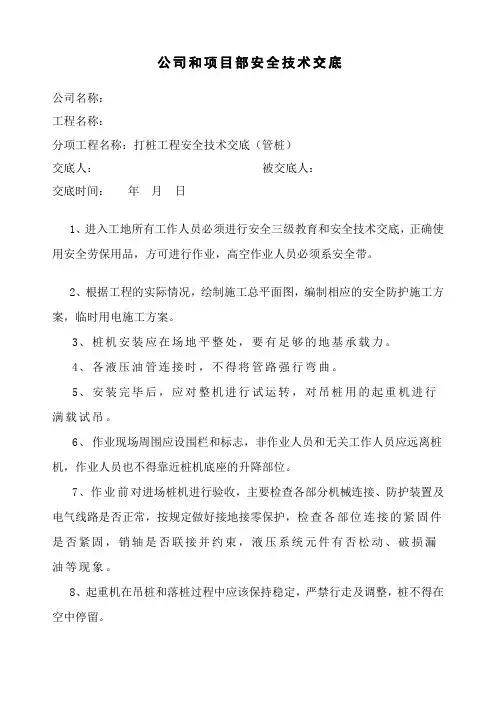 公司和项目部安全技术交底

公司名称：

工程名称：

分项工程名称：打桩工程安全技术交底（管桩）

交底人：　　　　　　　　　　　　　　被交底人：

交底时间：　　年　月　日

1、进入工地所有工作人员必须进行安全三级教育和安全技术交底，正确使用安全劳保用品，方可进行作业，高空作业人员必须系安全带。

2、根据工程的实际情况，绘制施工总平面图，编制相应的安全防护施工方案，临时用电施工方案。

3、桩机安装应在场地平整处，要有足够的地基承载力。

4、各液压油管连接时，不得将管路强行弯曲。

5、安装完毕后，应对整机进行试运转，对吊桩用的起重机进行满载试吊。

6、作业现场周围应设围栏和标志，非作业人员和无关工作人员应远离桩机，作业人员也不得靠近桩机底座的升降部位。

7、作业前对进场桩机进行验收，主要检查各部分机械连接、防护装置及电气线路是否正常，按规定做好接地接零保护，检查各部位连接的紧固件是否紧固，销轴是否联接并约束，液压系统元件有否松动、破损漏油等现象。

8、起重机在吊桩和落桩过程中应该保持稳定，严禁行走及调整，桩不得在空中停留。